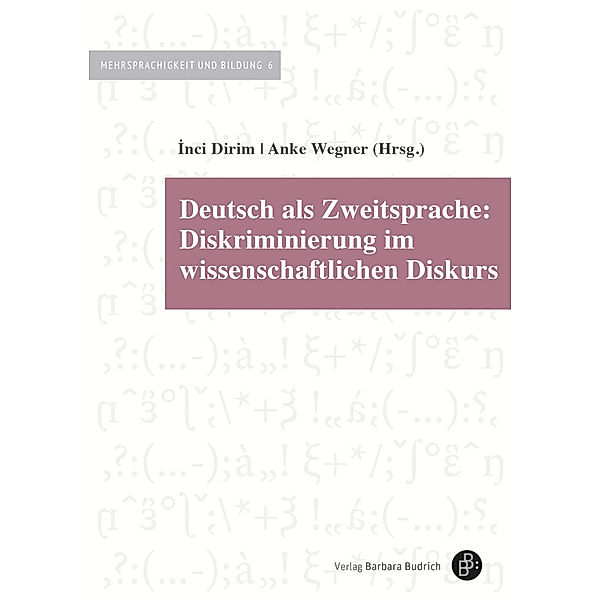 MEHRSPRACHIGKEIT UND BILDUNG 6

İnci Dirim | Anke Wegner (Hrsg.)

Deutsch als Zweitsprache: Diskriminierung im wissenschaftlichen Diskurs

Verlag Barbara Budrich